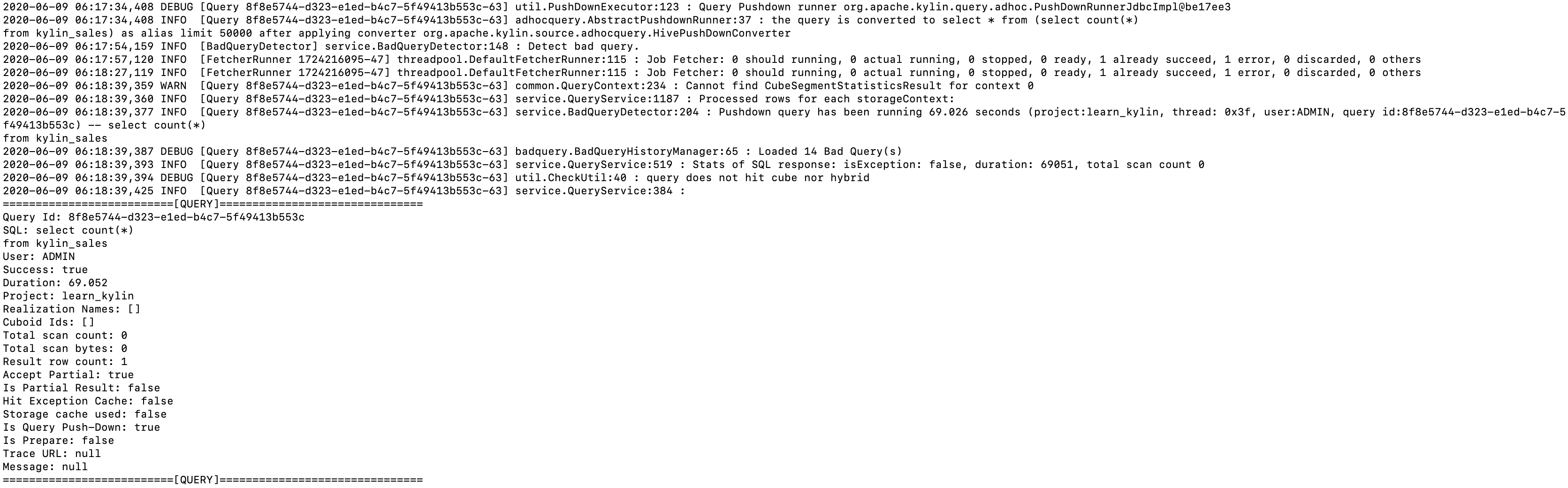 2020-06-09 06:17:34,408 DEBUG [Query 8f8e5744-d323-e1ed-b4c7-5f49413b553c-63] util.PushDownExecutor:123 : Query Pushdown runner org.apache.kylin.query.adhoc.PushDownRunnerJdbcImpl@be17ee3
2020-06-09 06:17:34,408 INFO  [Query 8f8e5744-d323-e1ed-b4c7-5f49413b553c-63] adhocquery.AbstractPushdownRunner:37 : the query is converted to select * from (select count(*)
from kylin_sales) as alias limit 50000 after applying converter org.apache.kylin.source.adhocquery.HivePushDownConverter
2020-06-09 06:17:54,159 INFO  [BadQueryDetector] service.BadQueryDetector:148 : Detect bad query.
2020-06-09 06:17:57,120 INFO  [FetcherRunner 1724216095-47] threadpool.DefaultFetcherRunner:115 : Job Fetcher: 0 should running, 0 actual running, 0 stopped, 0 ready, 1 already succeed, 1 error, 0 discarded, 0 others
2020-06-09 06:18:27,119 INFO  [FetcherRunner 1724216095-47] threadpool.DefaultFetcherRunner:115 : Job Fetcher: 0 should running, 0 actual running, 0 stopped, 0 ready, 1 already succeed, 1 error, 0 discarded, 0 others
2020-06-09 06:18:39,359 WARN  [Query 8f8e5744-d323-e1ed-b4c7-5f49413b553c-63] common.QueryContext:234 : Cannot find CubeSegmentStatisticsResult for context 0
2020-06-09 06:18:39,360 INFO  [Query 8f8e5744-d323-e1ed-b4c7-5f49413b553c-63] service.QueryService:1187 : Processed rows for each storageContext:
2020-06-09 06:18:39,377 INFO  [Query 8f8e5744-d323-e1ed-b4c7-5f49413b553c-63] service.BadQueryDetector:204 : Pushdown query has been running 69.026 seconds (project:learn_kylin, thread: 0x3f, user:ADMIN, query id:8f8e5744-d323-e1ed-b4c7-5f49413b553c) -- select count(*)
from kylin_sales
2020-06-09 06:18:39,387 DEBUG [Query 8f8e5744-d323-e1ed-b4c7-5f49413b553c-63] badquery.BadQueryHistoryManager:65 : Loaded 14 Bad Query(s)
2020-06-09 06:18:39,393 INFO  [Query 8f8e5744-d323-e1ed-b4c7-5f49413b553c-63] service.QueryService:519 : Stats of SQL response: isException: false, duration: 69051, total scan count 0
2020-06-09 06:18:39,394 DEBUG [Query 8f8e5744-d323-e1ed-b4c7-5f49413b553c-63] util.CheckUtil:40 : query does not hit cube nor hybrid
2020-06-09 06:18:39,425 INFO  [Query 8f8e5744-d323-e1ed-b4c7-5f49413b553c-63] service.QueryService:384 :
==========================[QUERY]===============================
Query Id: 8f8e5744-d323-e1ed-b4c7-5f49413b553c
SQL: select count(*)
from kylin_sales
User: ADMIN
Success: true
Duration: 69.052
Project: learn_kylin
Realization Names: []
Cuboid Ids: []
Total scan count: 0
Total scan bytes: 0
Result row count: 1
Accept Partial: true
Is Partial Result: false
Hit Exception Cache: false
Storage cache used: false
Is Query Push-Down: true
Is Prepare: false
Trace URL: null
Message: null
==========================[QUERY]===============================